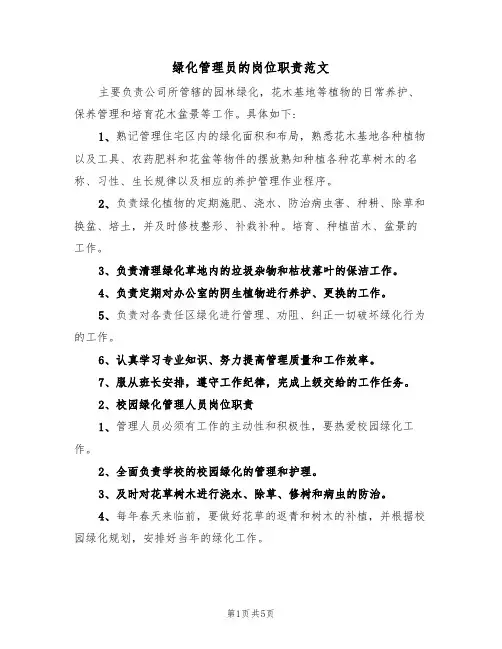 绿化管理员的岗位职责范文

主要负责公司所管辖的园林绿化，花木基地等植物的日常养护、保养管理和培育花木盆景等工作。具体如下：

1、熟记管理住宅区内的绿化面积和布局，熟悉花木基地各种植物以及工具、农药肥料和花盆等物件的摆放熟知种植各种花草树木的名称、习性、生长规律以及相应的养护管理作业程序。

2、负责绿化植物的定期施肥、浇水、防治病虫害、种耕、除草和换盆、培土，并及时修枝整形、补栽补种。培育、种植苗木、盆景的工作。

3、负责清理绿化草地内的垃圾杂物和枯枝落叶的保洁工作。

4、负责定期对办公室的阴生植物进行养护、更换的工作。

5、负责对各责任区绿化进行管理、劝阻、纠正一切破坏绿化行为的工作。

6、认真学习专业知识、努力提高管理质量和工作效率。

7、服从班长安排，遵守工作纪律，完成上级交给的工作任务。

2、校园绿化管理人员岗位职责

1、管理人员必须有工作的主动性和积极性，要热爱校园绿化工作。

2、全面负责学校的校园绿化的管理和护理。

3、及时对花草树木进行浇水、除草、修树和病虫的防治。

4、每年春天来临前，要做好花草的返青和树木的补植，并根据校园绿化规划，安排好当年的绿化工作。

第1页 共5页